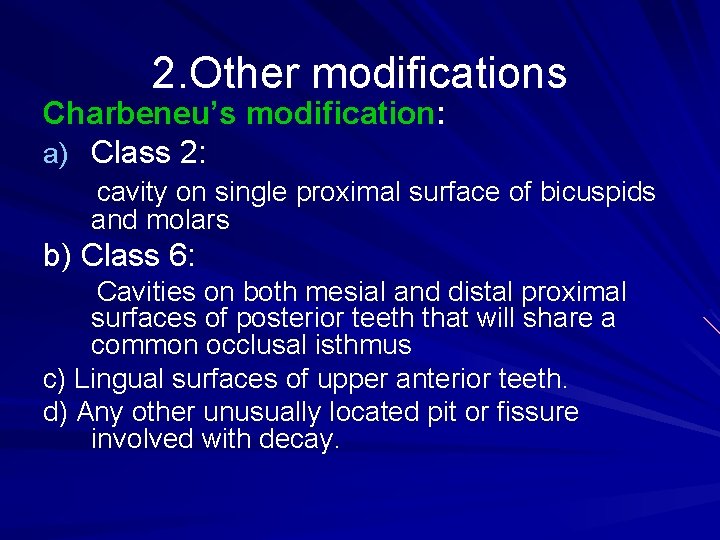 2.Other modifications

Charbeneu's modification:

a) Class 2:

cavity on single proximal surface of bicuspids and molars

b) Class 6:

Cavities on both mesial and distal proximal surfaces of posterior teeth that will share a common occlusal isthmus

c) Lingual surfaces of upper anterior teeth.

d) Any other unusually located pit or fissure involved with decay.